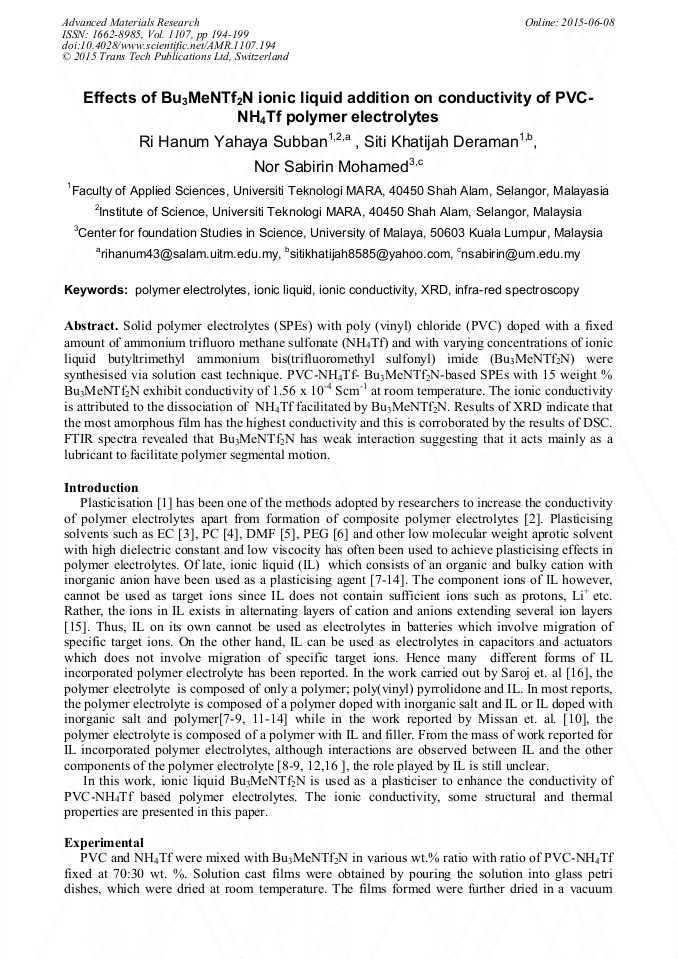 Advanced Materials Research
ISSN: 1662-8985, Vol. 1107, pp 194-199
doi:10.4028/www.scientific.net/AMR.1107.194
© 2015 Trans Tech Publications Ltd, Switzerland

Online: 2015-06-08

Effects of $Bu_3MeNTf_2N$ ionic liquid addition on conductivity of PVC-$NH_4Tf$ polymer electrolytes

Ri Hanum Yahaya Subban$^{1,2,a}$ , Siti Khatijah Deraman$^{1,b}$, Nor Sabirin Mohamed$^{3,c}$

$^1$Faculty of Applied Sciences, Universiti Teknologi MARA, 40450 Shah Alam, Selangor, Malayasia

$^2$Institute of Science, Universiti Teknologi MARA, 40450 Shah Alam, Selangor, Malaysia

$^3$Center for foundation Studies in Science, University of Malaya, 50603 Kuala Lumpur, Malaysia

$^a$rihanum43@salam.uitm.edu.my, $^b$sitikhatijah8585@yahoo.com, $^c$nsabirin@um.edu.my

Keywords: polymer electrolytes, ionic liquid, ionic conductivity, XRD, infra-red spectroscopy

Abstract. Solid polymer electrolytes (SPEs) with poly (vinyl) chloride (PVC) doped with a fixed amount of ammonium trifluoro methane sulfonate ($NH_4Tf$) and with varying concentrations of ionic liquid butyltrimethyl ammonium bis(trifluoromethyl sulfonyl) imide ($Bu_3MeNTf_2N$) were synthesised via solution cast technique. PVC-$NH_4Tf$- $Bu_3MeNTf_2N$-based SPEs with 15 weight % $Bu_3MeNTf_2N$ exhibit conductivity of 1.56 x $10^{-4}$ $Scm^{-1}$ at room temperature. The ionic conductivity is attributed to the dissociation of $NH_4Tf$ facilitated by $Bu_3MeNTf_2N$. Results of XRD indicate that the most amorphous film has the highest conductivity and this is corroborated by the results of DSC. FTIR spectra revealed that $Bu_3MeNTf_2N$ has weak interaction suggesting that it acts mainly as a lubricant to facilitate polymer segmental motion.

Introduction
Plasticisation [1] has been one of the methods adopted by researchers to increase the conductivity of polymer electrolytes apart from formation of composite polymer electrolytes [2]. Plasticising solvents such as EC [3], PC [4], DMF [5], PEG [6] and other low molecular weight aprotic solvent with high dielectric constant and low viscocity has often been used to achieve plasticising effects in polymer electrolytes. Of late, ionic liquid (IL) which consists of an organic and bulky cation with inorganic anion have been used as a plasticising agent [7-14]. The component ions of IL however, cannot be used as target ions since IL does not contain sufficient ions such as protons, $Li^+$ etc. Rather, the ions in IL exists in alternating layers of cation and anions extending several ion layers [15]. Thus, IL on its own cannot be used as electrolytes in batteries which involve migration of specific target ions. On the other hand, IL can be used as electrolytes in capacitors and actuators which does not involve migration of specific target ions. Hence many different forms of IL incorporated polymer electrolyte has been reported. In the work carried out by Saroj et. al [16], the polymer electrolyte is composed of only a polymer; poly(vinyl) pyrrolidone and IL. In most reports, the polymer electrolyte is composed of a polymer doped with inorganic salt and IL or IL doped with inorganic salt and polymer[7-9, 11-14] while in the work reported by Missan et. al. [10], the polymer electrolyte is composed of a polymer with IL and filler. From the mass of work reported for IL incorporated polymer electrolytes, although interactions are observed between IL and the other components of the polymer electrolyte [8-9, 12,16 ], the role played by IL is still unclear.
In this work, ionic liquid $Bu_3MeNTf_2N$ is used as a plasticiser to enhance the conductivity of PVC-$NH_4Tf$ based polymer electrolytes. The ionic conductivity, some structural and thermal properties are presented in this paper.

Experimental
PVC and $NH_4Tf$ were mixed with $Bu_3MeNTf_2N$ in various wt.% ratio with ratio of PVC-$NH_4Tf$ fixed at 70:30 wt. %. Solution cast films were obtained by pouring the solution into glass petri dishes, which were dried at room temperature. The films formed were further dried in a vacuum